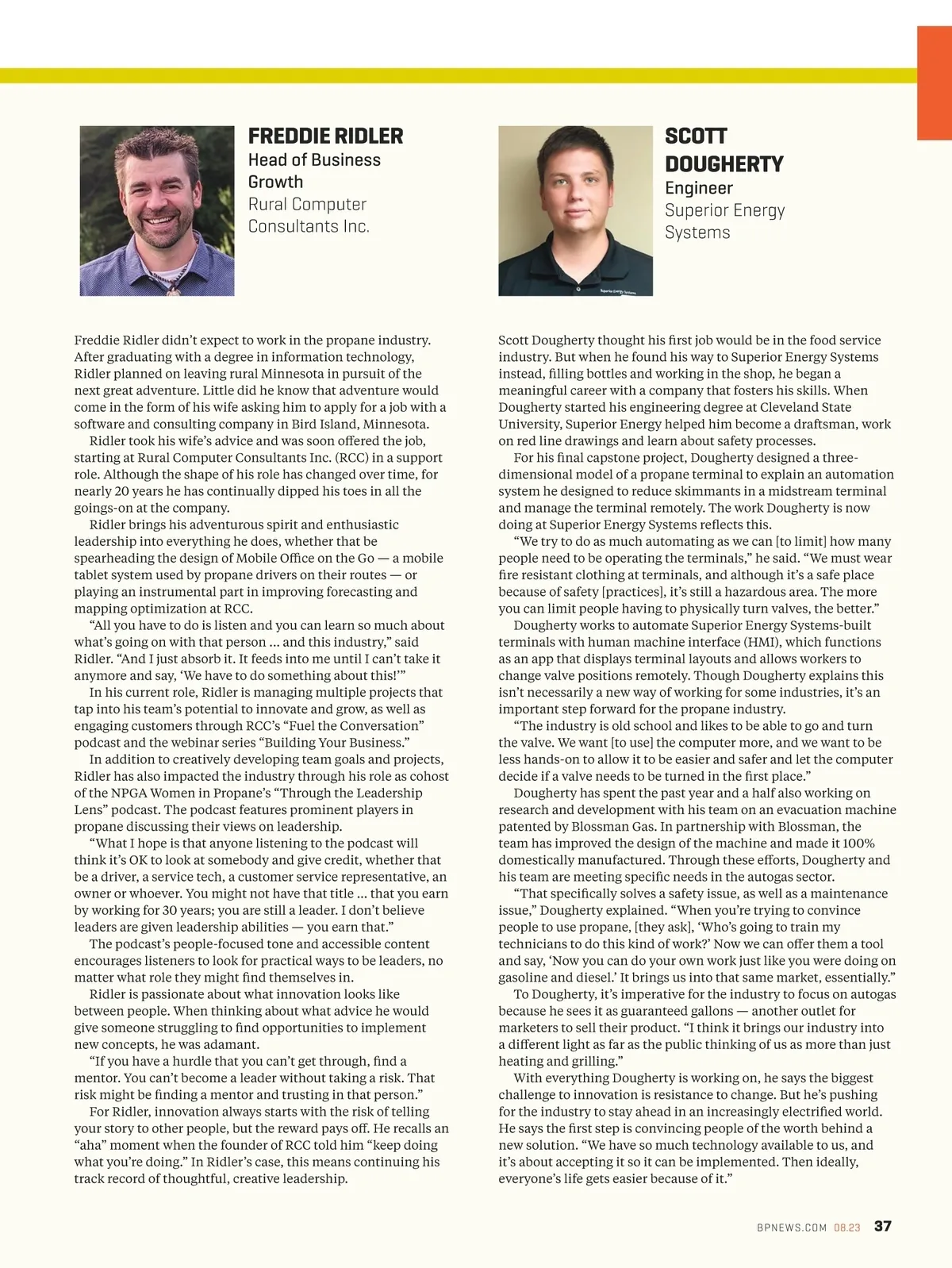 FREDDIE RIDLER
Head of Business Growth
Rural Computer Consultants Inc.

Freddie Ridler didn't expect to work in the propane industry. After graduating with a degree in information technology, Ridler planned on leaving rural Minnesota in pursuit of the next great adventure. Little did he know that adventure would come in the form of his wife asking him to apply for a job with a software and consulting company in Bird Island, Minnesota.

Ridler took his wife's advice and was soon offered the job, starting at Rural Computer Consultants Inc. (RCC) in a support role. Although the shape of his role has changed over time, for nearly 20 years he has continually dipped his toes in all the goings-on at the company.

Ridler brings his adventurous spirit and enthusiastic leadership into everything he does, whether that be spearheading the design of Mobile Office on the Go — a mobile tablet system used by propane drivers on their routes — or playing an instrumental part in improving forecasting and mapping optimization at RCC.

"All you have to do is listen and you can learn so much about what's going on with that person … and this industry," said Ridler. "And I just absorb it. It feeds into me until I can't take it anymore and say, 'We have to do something about this!'"

In his current role, Ridler is managing multiple projects that tap into his team's potential to innovate and grow, as well as engaging customers through RCC's "Fuel the Conversation" podcast and the webinar series "Building Your Business."

In addition to creatively developing team goals and projects, Ridler has also impacted the industry through his role as cohost of the NPGA Women in Propane's "Through the Leadership Lens" podcast. The podcast features prominent players in propane discussing their views on leadership.

"What I hope is that anyone listening to the podcast will think it's OK to look at somebody and give credit, whether that be a driver, a service tech, a customer service representative, an owner or whoever. You might not have that title … that you earn by working for 30 years; you are still a leader. I don't believe leaders are given leadership abilities — you earn that."

The podcast's people-focused tone and accessible content encourages listeners to look for practical ways to be leaders, no matter what role they might find themselves in.

Ridler is passionate about what innovation looks like between people. When thinking about what advice he would give someone struggling to find opportunities to implement new concepts, he was adamant.

"If you have a hurdle that you can't get through, find a mentor. You can't become a leader without taking a risk. That risk might be finding a mentor and trusting in that person."

For Ridler, innovation always starts with the risk of telling your story to other people, but the reward pays off. He recalls an "aha" moment when the founder of RCC told him "keep doing what you're doing." In Ridler's case, this means continuing his track record of thoughtful, creative leadership.

SCOTT DOUGHERTY
Engineer
Superior Energy Systems

Superior Energy Systems

Scott Dougherty thought his first job would be in the food service industry. But when he found his way to Superior Energy Systems instead, filling bottles and working in the shop, he began a meaningful career with a company that fosters his skills. When Dougherty started his engineering degree at Cleveland State University, Superior Energy helped him become a draftsman, work on red line drawings and learn about safety processes.

For his final capstone project, Dougherty designed a three-dimensional model of a propane terminal to explain an automation system he designed to reduce skimmants in a midstream terminal and manage the terminal remotely. The work Dougherty is now doing at Superior Energy Systems reflects this.

"We try to do as much automating as we can [to limit] how many people need to be operating the terminals," he said. "We must wear fire resistant clothing at terminals, and although it's a safe place because of safety [practices], it's still a hazardous area. The more you can limit people having to physically turn valves, the better."

Dougherty works to automate Superior Energy Systems-built terminals with human machine interface (HMI), which functions as an app that displays terminal layouts and allows workers to change valve positions remotely. Though Dougherty explains this isn't necessarily a new way of working for some industries, it's an important step forward for the propane industry.

"The industry is old school and likes to be able to go and turn the valve. We want [to use] the computer more, and we want to be less hands-on to allow it to be easier and safer and let the computer decide if a valve needs to be turned in the first place."

Dougherty has spent the past year and a half also working on research and development with his team on an evacuation machine patented by Blossman Gas. In partnership with Blossman, the team has improved the design of the machine and made it 100% domestically manufactured. Through these efforts, Dougherty and his team are meeting specific needs in the autogas sector.

"That specifically solves a safety issue, as well as a maintenance issue," Dougherty explained. "When you're trying to convince people to use propane, [they ask], 'Who's going to train my technicians to do this kind of work?' Now we can offer them a tool and say, 'Now you can do your own work just like you were doing on gasoline and diesel.' It brings us into that same market, essentially."

To Dougherty, it's imperative for the industry to focus on autogas because he sees it as guaranteed gallons — another outlet for marketers to sell their product. "I think it brings our industry into a different light as far as the public thinking of us as more than just heating and grilling."

With everything Dougherty is working on, he says the biggest challenge to innovation is resistance to change. But he's pushing for the industry to stay ahead in an increasingly electrified world. He says the first step is convincing people of the worth behind a new solution. "We have so much technology available to us, and it's about accepting it so it can be implemented. Then ideally, everyone's life gets easier because of it."

BPNEWS.COM 08.23 37